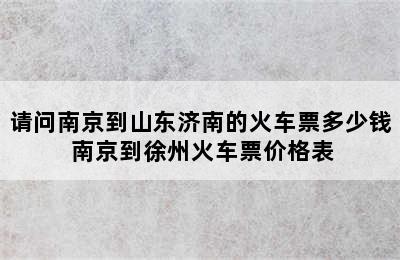 请问南京到山东济南的火车票多少钱
南京到徐州火车票价格表